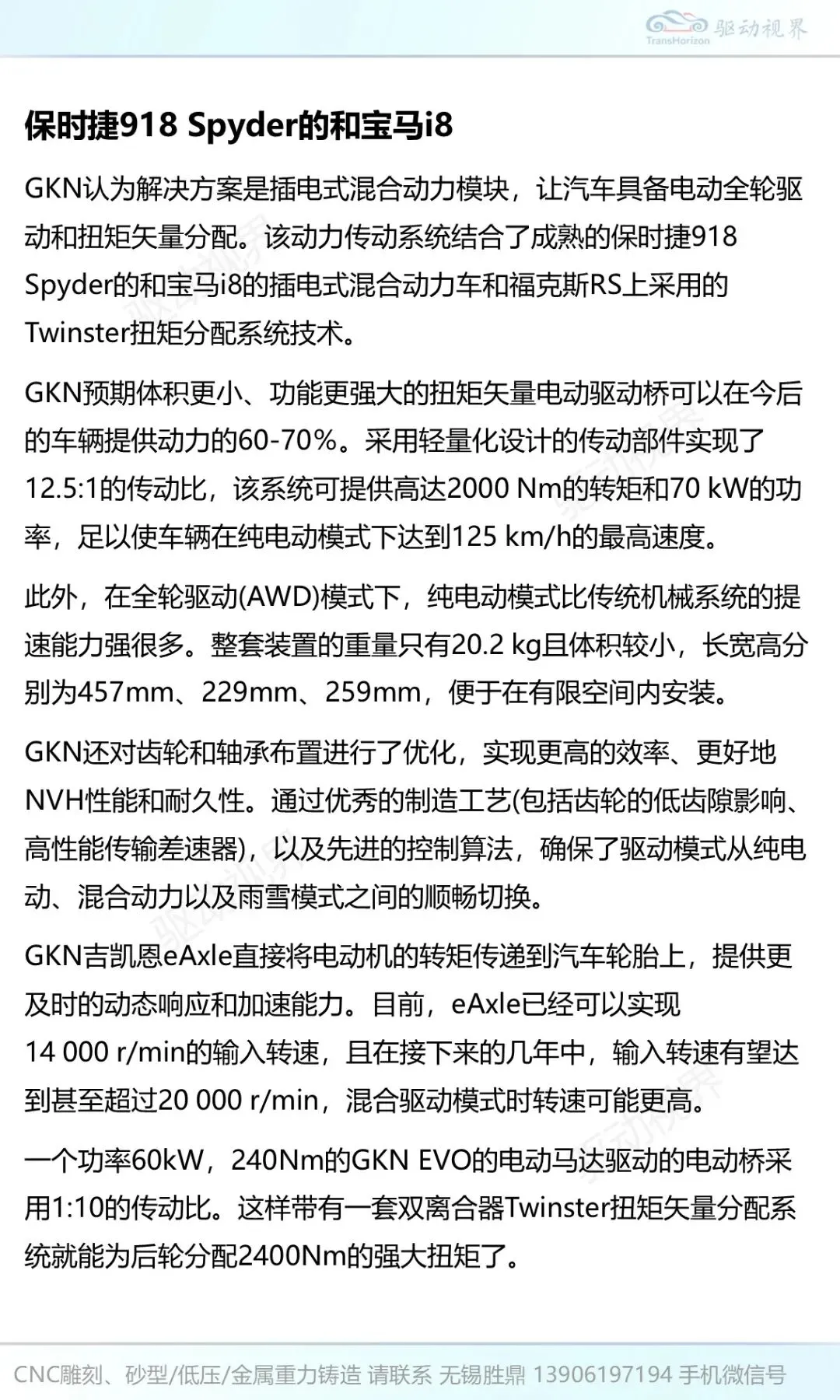 TransHorizon 驱动视界

保时捷918 Spyder的和宝马i8

GKN认为解决方案是插电式混合动力模块，让汽车具备电动全轮驱动和扭矩矢量分配。该动力传动系统结合了成熟的保时捷918 Spyder的和宝马i8的插电式混合动力车和福克斯RS上采用的Twinster扭矩分配系统技术。

GKN预期体积更小、功能更强大的扭矩矢量电动驱动桥可以在今后的车辆提供动力的60-70%。采用轻量化设计的传动部件实现了12.5:1的传动比，该系统可提供高达2000 Nm的转矩和70 kW的功率，足以使车辆在纯电动模式下达到125 km/h的最高速度。

此外，在全轮驱动(AWD)模式下，纯电动模式比传统机械系统的提速能力强很多。整套装置的重量只有20.2 kg且体积较小，长宽高分别为457mm、229mm、259mm，便于在有限空间内安装。

GKN还对齿轮和轴承布置进行了优化，实现更高的效率、更好地NVH性能和耐久性。通过优秀的制造工艺(包括齿轮的低齿隙影响、高性能传输差速器)，以及先进的控制算法，确保了驱动模式从纯电动、混合动力以及雨雪模式之间的顺畅切换。

GKN吉凯恩eAxle直接将电动机的转矩传递到汽车轮胎上，提供更及时的动态响应和加速能力。目前，eAxle已经可以实现14 000 r/min的输入转速，且在接下来的几年中，输入转速有望达到甚至超过20 000 r/min，混合驱动模式时转速可能更高。

一个功率60kW，240Nm的GKN EVO的电动马达驱动的电动桥采用1:10的传动比。这样带有一套双离合器Twinster扭矩矢量分配系统就能为后轮分配2400Nm的强大扭矩了。

CNC雕刻、砂型/低压/金属重力铸造 请联系 无锡胜鼎 13906197194 手机微信号